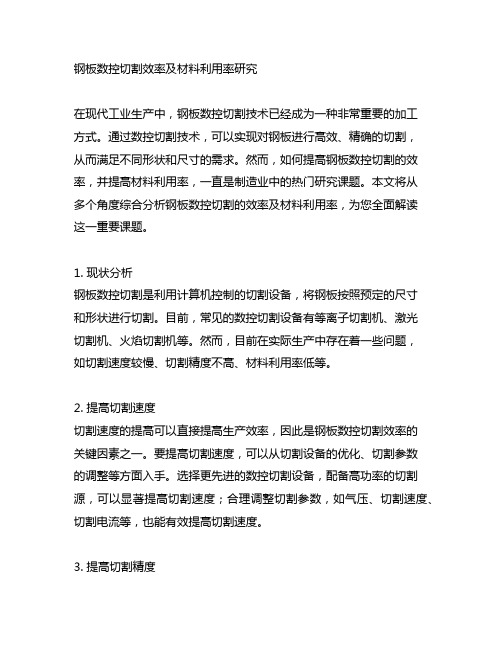 钢板数控切割效率及材料利用率研究

在现代工业生产中，钢板数控切割技术已经成为一种非常重要的加工方式。通过数控切割技术，可以实现对钢板进行高效、精确的切割，从而满足不同形状和尺寸的需求。然而，如何提高钢板数控切割的效率，并提高材料利用率，一直是制造业中的热门研究课题。本文将从多个角度综合分析钢板数控切割的效率及材料利用率，为您全面解读这一重要课题。

1. 现状分析
钢板数控切割是利用计算机控制的切割设备，将钢板按照预定的尺寸和形状进行切割。目前，常见的数控切割设备有等离子切割机、激光切割机、火焰切割机等。然而，目前在实际生产中存在着一些问题，如切割速度较慢、切割精度不高、材料利用率低等。

2. 提高切割速度
切割速度的提高可以直接提高生产效率，因此是钢板数控切割效率的关键因素之一。要提高切割速度，可以从切割设备的优化、切割参数的调整等方面入手。选择更先进的数控切割设备，配备高功率的切割源，可以显著提高切割速度；合理调整切割参数，如气压、切割速度、切割电流等，也能有效提高切割速度。

3. 提高切割精度